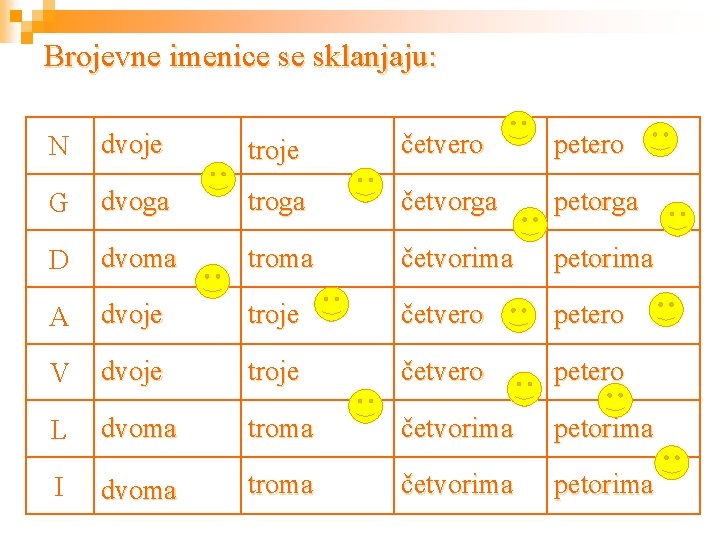 Brojevne imenice se sklanjaju:

| N | dvoje | troje | četvero | petero |
|---|---|---|---|---|
| G | dvoga | troga | četvorga | petorga |
| D | dvoma | troma | četvorima | petorima |
| A | dvoje | troje | četvero | petero |
| V | dvoje | troje | četvero | petero |
| L | dvoma | troma | četvorima | petorima |
| I | dvoma | troma | četvorima | petorima |